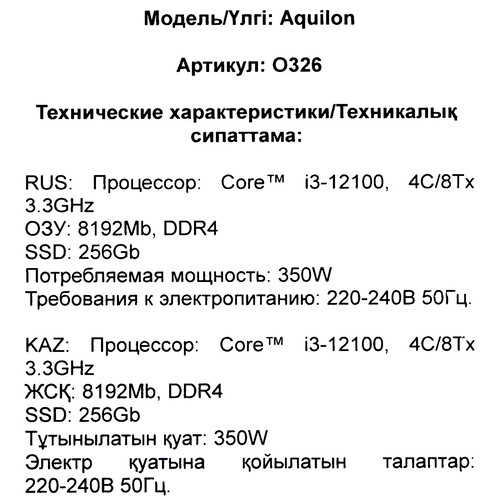 Модель/Үлгі: Aquilon

Артикул: O326

Технические характеристики/Техникалық сипаттама:

RUS: Процессор: Core™ i3-12100, 4C/8Tx 3.3GHz
ОЗУ: 8192Mb, DDR4
SSD: 256Gb
Потребляемая мощность: 350W
Требования к электропитанию: 220-240В 50Гц.

KAZ: Процессор: Core™ i3-12100, 4C/8Tx 3.3GHz
ЖСҚ: 8192Mb, DDR4
SSD: 256Gb
Тұтынылатын қуат: 350W
Электр қуатына қойылатын талаптар: 220-240В 50Гц.